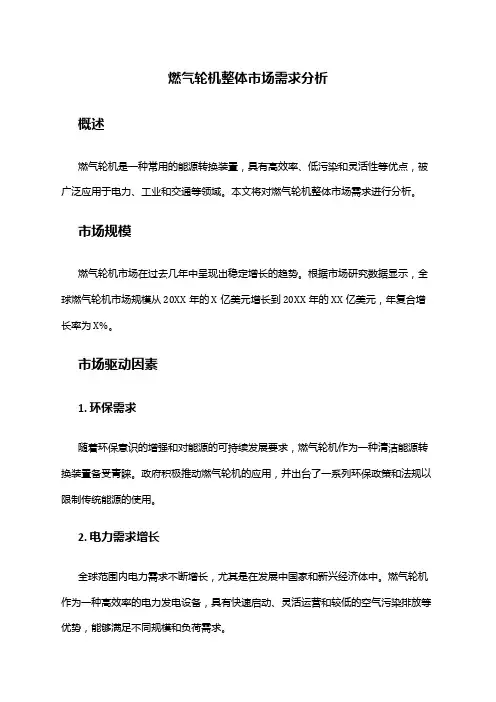 燃气轮机整体市场需求分析

概述

燃气轮机是一种常用的能源转换装置，具有高效率、低污染和灵活性等优点，被广泛应用于电力、工业和交通等领域。本文将对燃气轮机整体市场需求进行分析。

市场规模

燃气轮机市场在过去几年中呈现出稳定增长的趋势。根据市场研究数据显示，全球燃气轮机市场规模从 20XX 年的 X 亿美元增长到 20XX 年的 XX 亿美元，年复合增长率为 X%。

市场驱动因素

1. 环保需求

随着环保意识的增强和对能源的可持续发展要求，燃气轮机作为一种清洁能源转换装置备受青睐。政府积极推动燃气轮机的应用，并出台了一系列环保政策和法规以限制传统能源的使用。

2. 电力需求增长

全球范围内电力需求不断增长，尤其是在发展中国家和新兴经济体中。燃气轮机作为一种高效率的电力发电设备，具有快速启动、灵活运营和较低的空气污染排放等优势，能够满足不同规模和负荷需求。